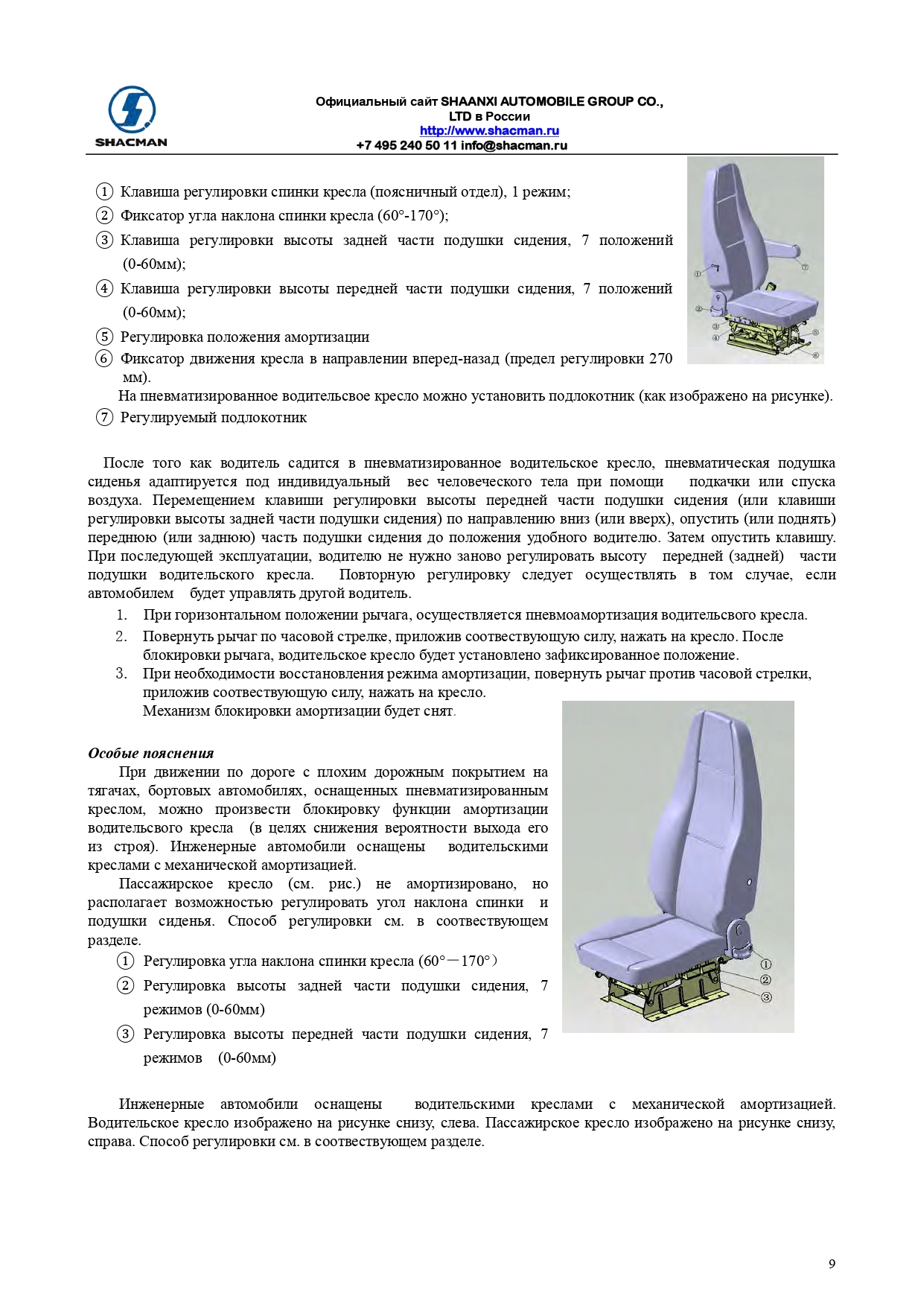 SHACMAN

Официальный сайт SHAANXI AUTOMOBILE GROUP CO., LTD в России
http://www.shacman.ru
+7 495 240 50 11 info@shacman.ru

① Клавиша регулировки спинки кресла (поясничный отдел), 1 режим;
② Фиксатор угла наклона спинки кресла (60°-170°);
③ Клавиша регулировки высоты задней части подушки сидения, 7 положений (0-60мм);
④ Клавиша регулировки высоты передней части подушки сидения, 7 положений (0-60мм);
⑤ Регулировка положения амортизации
⑥ Фиксатор движения кресла в направлении вперед-назад (предел регулировки 270 мм).
На пневматизированное водительсвое кресло можно установить подлокотник (как изображено на рисунке).
⑦ Регулируемый подлокотник

①
②
③
④
⑤
⑥
⑦

После того как водитель садится в пневматизированное водительское кресло, пневматическая подушка сиденья адаптируется под индивидуальный вес человеческого тела при помощи подкачки или спуска воздуха. Перемещением клавиши регулировки высоты передней части подушки сидения (или клавиши регулировки высоты задней части подушки сидения) по направлению вниз (или вверх), опустить (или поднять) переднюю (или заднюю) часть подушки сидения до положения удобного водителю. Затем опустить клавишу. При последующей эксплуатации, водителю не нужно заново регулировать высоту передней (задней) части подушки водительского кресла. Повторную регулировку следует осуществлять в том случае, если автомобилем будет управлять другой водитель.
1. При горизонтальном положении рычага, осуществляется пневмоамортизация водительсвого кресла.
2. Повернуть рычаг по часовой стрелке, приложив соотвествующую силу, нажать на кресло. После блокировки рычага, водительское кресло будет установлено зафиксированное положение.
3. При необходимости восстановления режима амортизации, повернуть рычаг против часовой стрелки, приложив соотвествующую силу, нажать на кресло.
Механизм блокировки амортизации будет снят.

Особые пояснения
При движении по дороге с плохим дорожным покрытием на тягачах, бортовых автомобилях, оснащенных пневматизированным креслом, можно произвести блокировку функции амортизации водительсвого кресла (в целях снижения вероятности выхода его из строя). Инженерные автомобили оснащены водительскими креслами с механической амортизацией.
Пассажирское кресло (см. рис.) не амортизировано, но располагает возможностью регулировать угол наклона спинки и подушки сиденья. Способ регулировки см. в соотвествующем разделе.
① Регулировка угла наклона спинки кресла (60°－170°)
② Регулировка высоты задней части подушки сидения, 7 режимов (0-60мм)
③ Регулировка высоты передней части подушки сидения, 7 режимов (0-60мм)

①
②
③

Инженерные автомобили оснащены водительскими креслами с механической амортизацией. Водительское кресло изображено на рисунке снизу, слева. Пассажирское кресло изображено на рисунке снизу, справа. Способ регулировки см. в соотвествующем разделе.

9